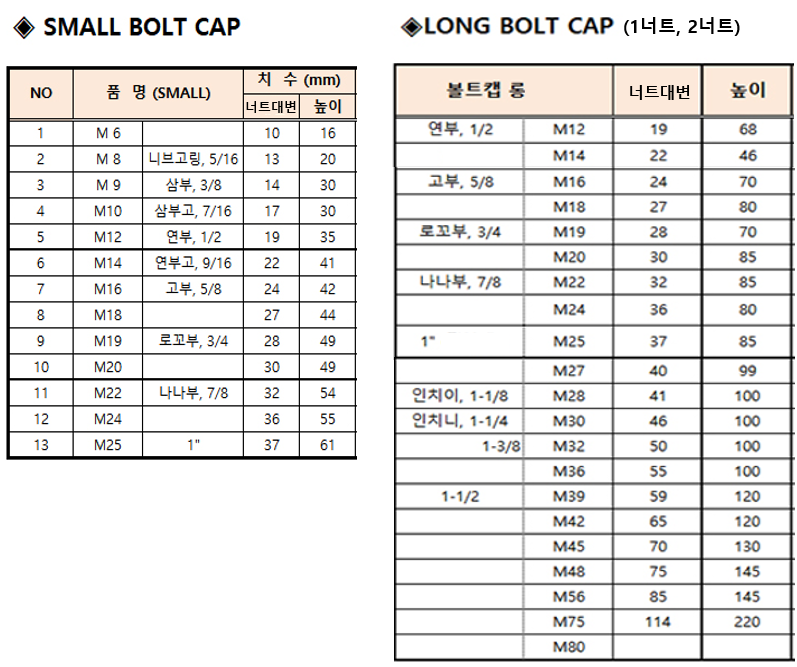 ◈ SMALL BOLT CAP

| NO | 품 명 (SMALL) | | 치 수 (mm) | |
|---|---|---|---|---|
| | | | 너트대변 | 높이 |
| 1 | M 6 | | 10 | 16 |
| 2 | M 8 | 니브고링, 5/16 | 13 | 20 |
| 3 | M 9 | 삼부, 3/8 | 14 | 30 |
| 4 | M10 | 삼부고, 7/16 | 17 | 30 |
| 5 | M12 | 연부, 1/2 | 19 | 35 |
| 6 | M14 | 연부고, 9/16 | 22 | 41 |
| 7 | M16 | 고부, 5/8 | 24 | 42 |
| 8 | M18 | | 27 | 44 |
| 9 | M19 | 로꼬부, 3/4 | 28 | 49 |
| 10 | M20 | | 30 | 49 |
| 11 | M22 | 나나부, 7/8 | 32 | 54 |
| 12 | M24 | | 36 | 55 |
| 13 | M25 | 1" | 37 | 61 |

◈LONG BOLT CAP (1너트, 2너트)

| 볼트캡 롱 | | 너트대변 | 높이 |
|---|---|---|---|
| 연부, 1/2 | M12 | 19 | 68 |
| | M14 | 22 | 46 |
| 고부, 5/8 | M16 | 24 | 70 |
| | M18 | 27 | 80 |
| 로꼬부, 3/4 | M19 | 28 | 70 |
| | M20 | 30 | 85 |
| 나나부, 7/8 | M22 | 32 | 85 |
| | M24 | 36 | 80 |
| 1" | M25 | 37 | 85 |
| | M27 | 40 | 99 |
| 인치이, 1-1/8 | M28 | 41 | 100 |
| 인치니, 1-1/4 | M30 | 46 | 100 |
| 1-3/8 | M32 | 50 | 100 |
| | M36 | 55 | 100 |
| 1-1/2 | M39 | 59 | 120 |
| | M42 | 65 | 120 |
| | M45 | 70 | 130 |
| | M48 | 75 | 145 |
| | M56 | 85 | 145 |
| | M75 | 114 | 220 |
| | M80 | | |